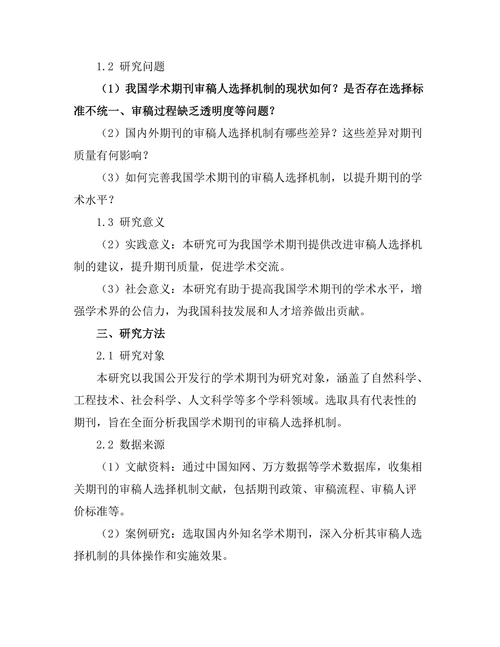 1.2 研究问题

（1）我国学术期刊审稿人选择机制的现状如何？是否存在选择标准不统一、审稿过程缺乏透明度等问题？

（2）国内外期刊的审稿人选择机制有哪些差异？这些差异对期刊质量有何影响？

（3）如何完善我国学术期刊的审稿人选择机制，以提升期刊的学术水平？

1.3 研究意义

（2）实践意义：本研究可为我国学术期刊提供改进审稿人选择机制的建议，提升期刊质量，促进学术交流。

（3）社会意义：本研究有助于提高我国学术期刊的学术水平，增强学术界的公信力，为我国科技发展和人才培养做出贡献。

三、研究方法

2.1 研究对象

本研究以我国公开发行的学术期刊为研究对象，涵盖了自然科学、工程技术、社会科学、人文科学等多个学科领域。选取具有代表性的期刊，旨在全面分析我国学术期刊的审稿人选择机制。

2.2 数据来源

（1）文献资料：通过中国知网、万方数据等学术数据库，收集相关期刊的审稿人选择机制文献，包括期刊政策、审稿流程、审稿人评价标准等。

（2）案例研究：选取国内外知名学术期刊，深入分析其审稿人选择机制的具体操作和实施效果。